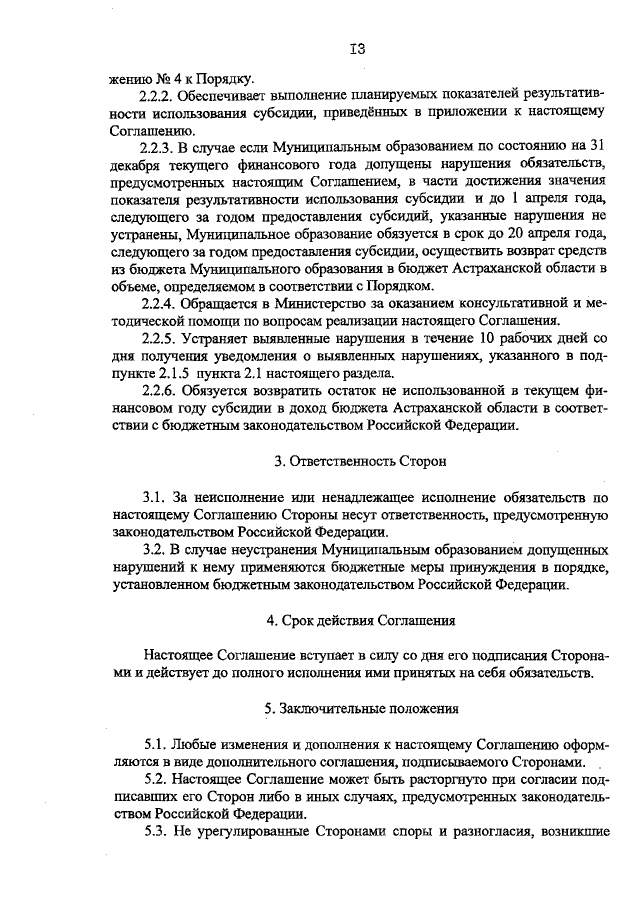 I3

жению № 4 к Порядку.

2.2.2. Обеспечивает выполнение планируемых показателей результативности использования субсидии, приведённых в приложении к настоящему Соглашению.

2.2.3. В случае если Муниципальным образованием по состоянию на 31 декабря текущего финансового года допущены нарушения обязательств, предусмотренных настоящим Соглашением, в части достижения значения показателя результативности использования субсидии и до 1 апреля года, следующего за годом предоставления субсидий, указанные нарушения не устранены, Муниципальное образование обязуется в срок до 20 апреля года, следующего за годом предоставления субсидии, осуществить возврат средств из бюджета Муниципального образования в бюджет Астраханской области в объеме, определяемом в соответствии с Порядком.

2.2.4. Обращается в Министерство за оказанием консультативной и методической помощи по вопросам реализации настоящего Соглашения.

2.2.5. Устраняет выявленные нарушения в течение 10 рабочих дней со дня получения уведомления о выявленных нарушениях, указанного в подпункте 2.1.5 пункта 2.1 настоящего раздела.

2.2.6. Обязуется возвратить остаток не использованной в текущем финансовом году субсидии в доход бюджета Астраханской области в соответствии с бюджетным законодательством Российской Федерации.

3. Ответственность Сторон

3.1. За неисполнение или ненадлежащее исполнение обязательств по настоящему Соглашению Стороны несут ответственность, предусмотренную законодательством Российской Федерации.

3.2. В случае неустранения Муниципальным образованием допущенных нарушений к нему применяются бюджетные меры принуждения в порядке, установленном бюджетным законодательством Российской Федерации.

4. Срок действия Соглашения

Настоящее Соглашение вступает в силу со дня его подписания Сторонами и действует до полного исполнения ими принятых на себя обязательств.

5. Заключительные положения

5.1. Любые изменения и дополнения к настоящему Соглашению оформляются в виде дополнительного соглашения, подписываемого Сторонами.

5.2. Настоящее Соглашение может быть расторгнуто при согласии подписавших его Сторон либо в иных случаях, предусмотренных законодательством Российской Федерации.

5.3. Не урегулированные Сторонами споры и разногласия, возникшие